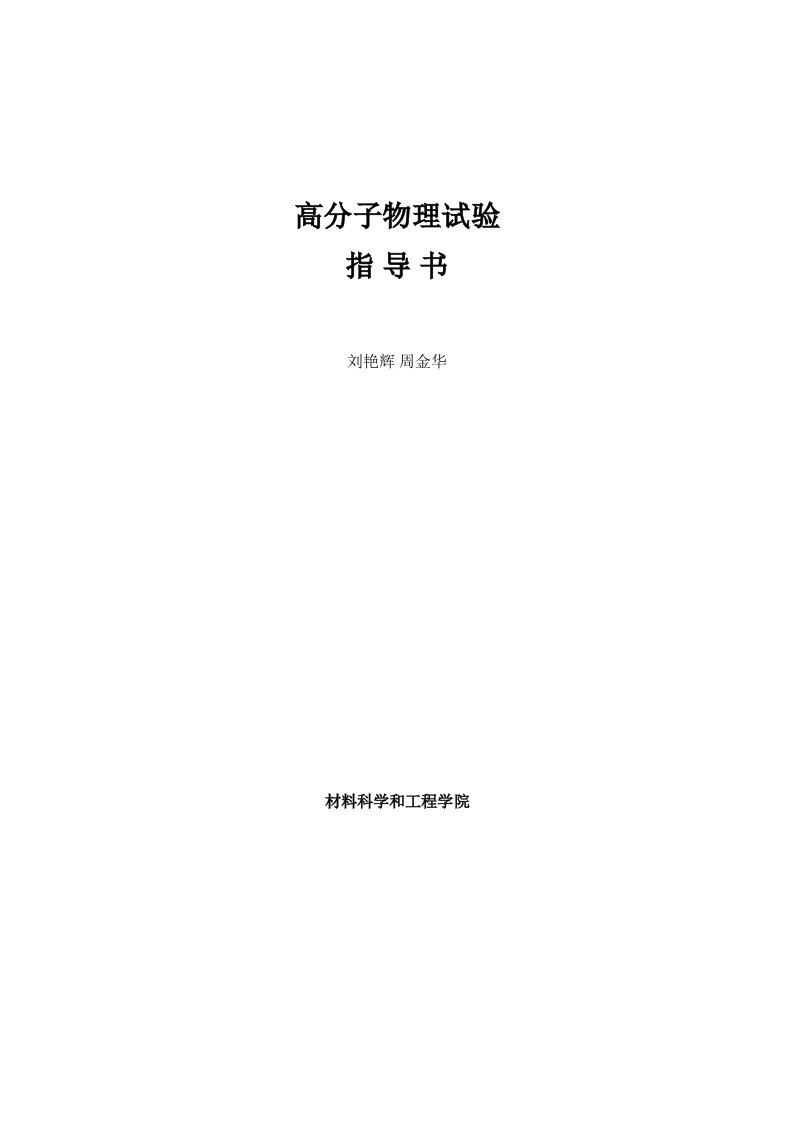 高分子物理试验

指 导 书

刘艳辉 周金华

材料科学和工程学院